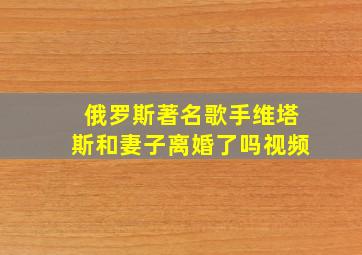 俄罗斯著名歌手维塔斯和妻子离婚了吗视频